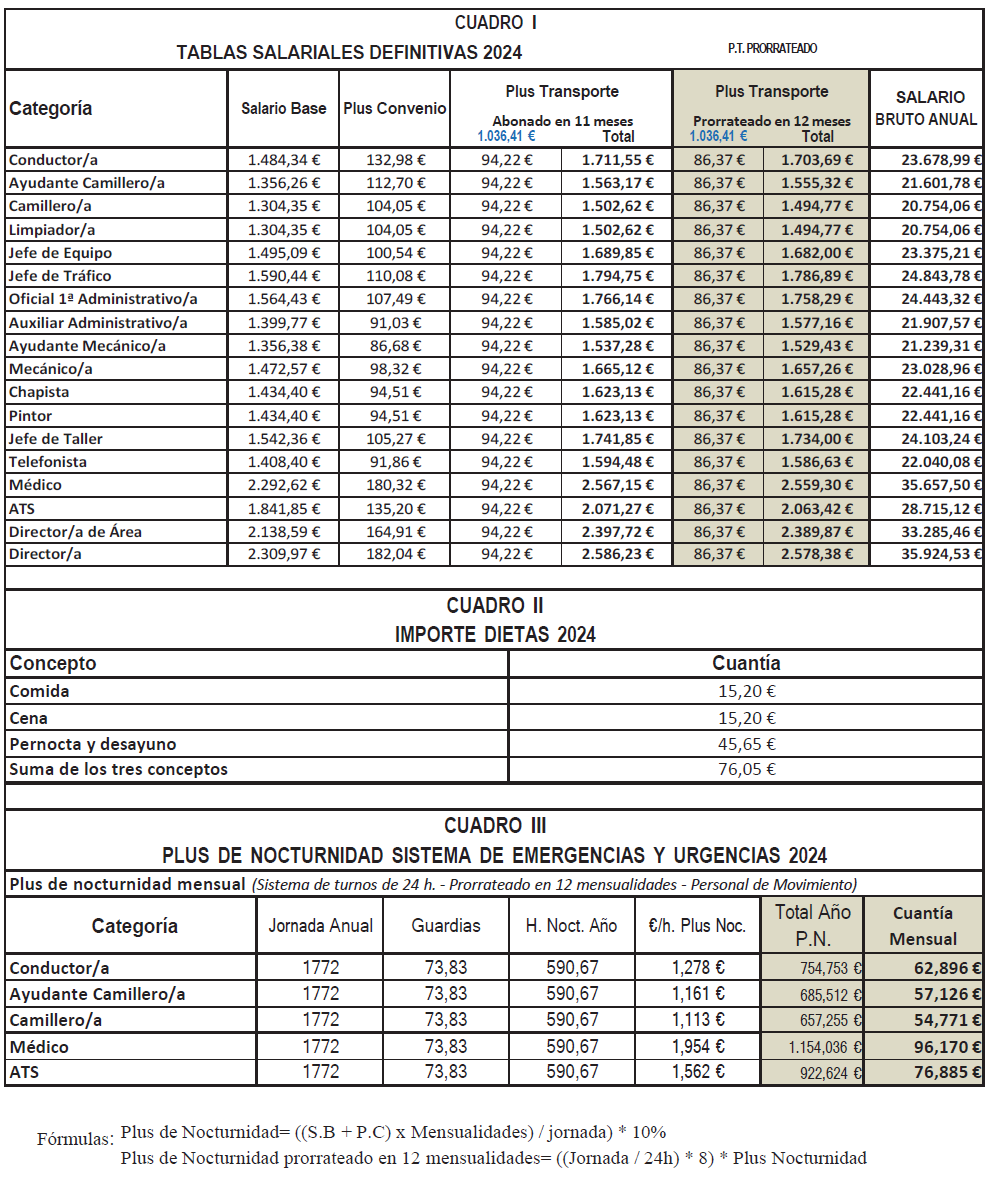 CUADRO I

TABLAS SALARIALES DEFINITIVAS 2024

P.T. PRORRATEADO

| Categoría | Salario Base | Plus Convenio | Plus Transporte Abonado en 11 meses 1.036,41 € | Total | Plus Transporte Prorrateado en 12 meses 1.036,41 € | Total | SALARIO BRUTO ANUAL |
|---|---|---|---|---|---|---|---|
| Conductor/a | 1.484,34 € | 132,98 € | 94,22 € | 1.711,55 € | 86,37 € | 1.703,69 € | 23.678,99 € |
| Ayudante Camillero/a | 1.356,26 € | 112,70 € | 94,22 € | 1.563,17 € | 86,37 € | 1.555,32 € | 21.601,78 € |
| Camillero/a | 1.304,35 € | 104,05 € | 94,22 € | 1.502,62 € | 86,37 € | 1.494,77 € | 20.754,06 € |
| Limpiador/a | 1.304,35 € | 104,05 € | 94,22 € | 1.502,62 € | 86,37 € | 1.494,77 € | 20.754,06 € |
| Jefe de Equipo | 1.495,09 € | 100,54 € | 94,22 € | 1.689,85 € | 86,37 € | 1.682,00 € | 23.375,21 € |
| Jefe de Tráfico | 1.590,44 € | 110,08 € | 94,22 € | 1.794,75 € | 86,37 € | 1.786,89 € | 24.843,78 € |
| Oficial 1ª Administrativo/a | 1.564,43 € | 107,49 € | 94,22 € | 1.766,14 € | 86,37 € | 1.758,29 € | 24.443,32 € |
| Auxiliar Administrativo/a | 1.399,77 € | 91,03 € | 94,22 € | 1.585,02 € | 86,37 € | 1.577,16 € | 21.907,57 € |
| Ayudante Mecánico/a | 1.356,38 € | 86,68 € | 94,22 € | 1.537,28 € | 86,37 € | 1.529,43 € | 21.239,31 € |
| Mecánico/a | 1.472,57 € | 98,32 € | 94,22 € | 1.665,12 € | 86,37 € | 1.657,26 € | 23.028,96 € |
| Chapista | 1.434,40 € | 94,51 € | 94,22 € | 1.623,13 € | 86,37 € | 1.615,28 € | 22.441,16 € |
| Pintor | 1.434,40 € | 94,51 € | 94,22 € | 1.623,13 € | 86,37 € | 1.615,28 € | 22.441,16 € |
| Jefe de Taller | 1.542,36 € | 105,27 € | 94,22 € | 1.741,85 € | 86,37 € | 1.734,00 € | 24.103,24 € |
| Telefonista | 1.408,40 € | 91,86 € | 94,22 € | 1.594,48 € | 86,37 € | 1.586,63 € | 22.040,08 € |
| Médico | 2.292,62 € | 180,32 € | 94,22 € | 2.567,15 € | 86,37 € | 2.559,30 € | 35.657,50 € |
| ATS | 1.841,85 € | 135,20 € | 94,22 € | 2.071,27 € | 86,37 € | 2.063,42 € | 28.715,12 € |
| Director/a de Área | 2.138,59 € | 164,91 € | 94,22 € | 2.397,72 € | 86,37 € | 2.389,87 € | 33.285,46 € |
| Director/a | 2.309,97 € | 182,04 € | 94,22 € | 2.586,23 € | 86,37 € | 2.578,38 € | 35.924,53 € |

CUADRO II
IMPORTE DIETAS 2024

| Concepto | Cuantía |
|---|---|
| Comida | 15,20 € |
| Cena | 15,20 € |
| Pernocta y desayuno | 45,65 € |
| Suma de los tres conceptos | 76,05 € |

CUADRO III
PLUS DE NOCTURNIDAD SISTEMA DE EMERGENCIAS Y URGENCIAS 2024

Plus de nocturnidad mensual (Sistema de turnos de 24 h. - Prorrateado en 12 mensualidades - Personal de Movimiento)

| Categoría | Jornada Anual | Guardias | H. Noct. Año | €/h. Plus Noc. | Total Año P.N. | Cuantía Mensual |
|---|---|---|---|---|---|---|
| Conductor/a | 1772 | 73,83 | 590,67 | 1,278 € | 754,753 € | 62,896 € |
| Ayudante Camillero/a | 1772 | 73,83 | 590,67 | 1,161 € | 685,512 € | 57,126 € |
| Camillero/a | 1772 | 73,83 | 590,67 | 1,113 € | 657,255 € | 54,771 € |
| Médico | 1772 | 73,83 | 590,67 | 1,954 € | 1.154,036 € | 96,170 € |
| ATS | 1772 | 73,83 | 590,67 | 1,562 € | 922,624 € | 76,885 € |

Fórmulas: Plus de Nocturnidad= ((S.B + P.C) x Mensualidades) / jornada) * 10%
Plus de Nocturnidad prorrateado en 12 mensualidades= ((Jornada / 24h) * 8) * Plus Nocturnidad